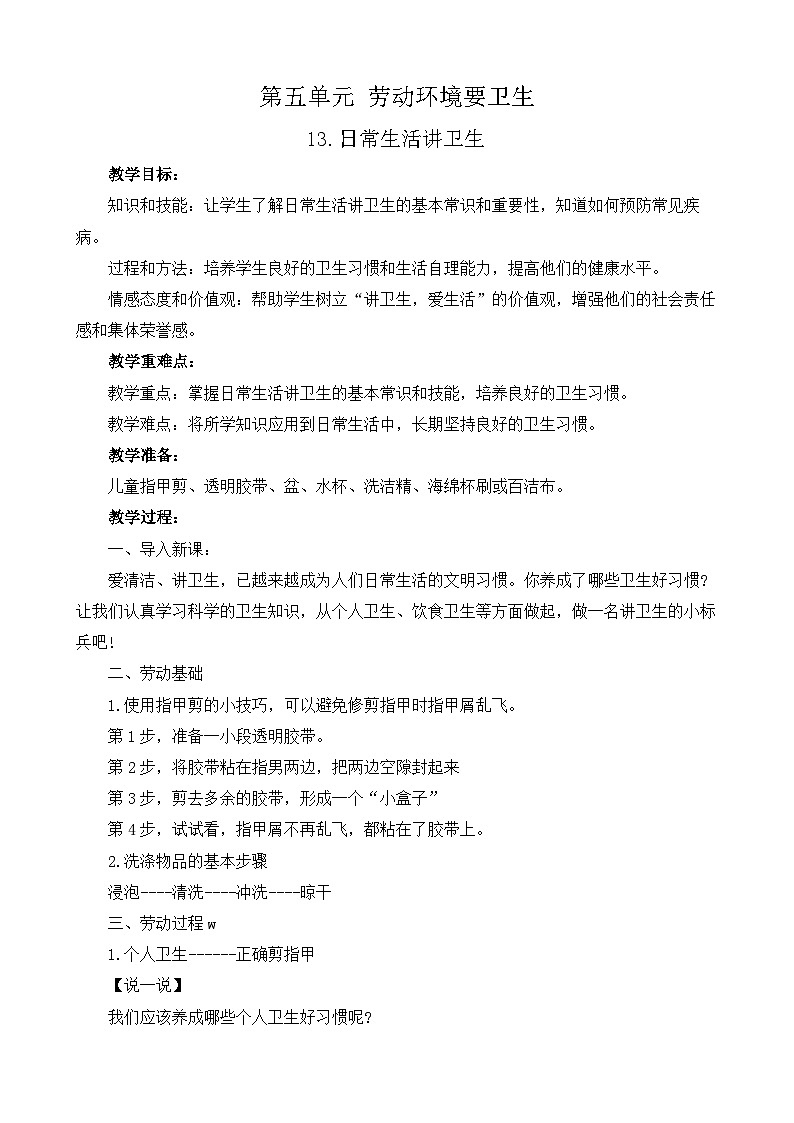 第五单元 劳动环境要卫生

13.日常生活讲卫生

教学目标：

知识和技能：让学生了解日常生活讲卫生的基本常识和重要性，知道如何预防常见疾病。

过程和方法：培养学生良好的卫生习惯和生活自理能力，提高他们的健康水平。

情感态度和价值观：帮助学生树立“讲卫生，爱生活”的价值观，增强他们的社会责任感和集体荣誉感。

教学重难点：

教学重点：掌握日常生活讲卫生的基本常识和技能，培养良好的卫生习惯。

教学难点：将所学知识应用到日常生活中，长期坚持良好的卫生习惯。

教学准备：

儿童指甲剪、透明胶带、盆、水杯、洗洁精、海绵杯刷或百洁布。

教学过程：

一、导入新课：

爱清洁、讲卫生，已越来越成为人们日常生活的文明习惯。你养成了哪些卫生好习惯？让我们认真学习科学的卫生知识，从个人卫生、饮食卫生等方面做起，做一名讲卫生的小标兵吧！

二、劳动基础

1.使用指甲剪的小技巧，可以避免修剪指甲时指甲屑乱飞。

第1步，准备一小段透明胶带。

第2步，将胶带粘在指男两边，把两边空隙封起来

第3步，剪去多余的胶带，形成一个“小盒子”

第4步，试试看，指甲屑不再乱飞，都粘在了胶带上。

2.洗涤物品的基本步骤

浸泡----清洗----冲洗----晾干

三、劳动过程w

1.个人卫生------正确剪指甲

【说一说】

我们应该养成哪些个人卫生好习惯呢？